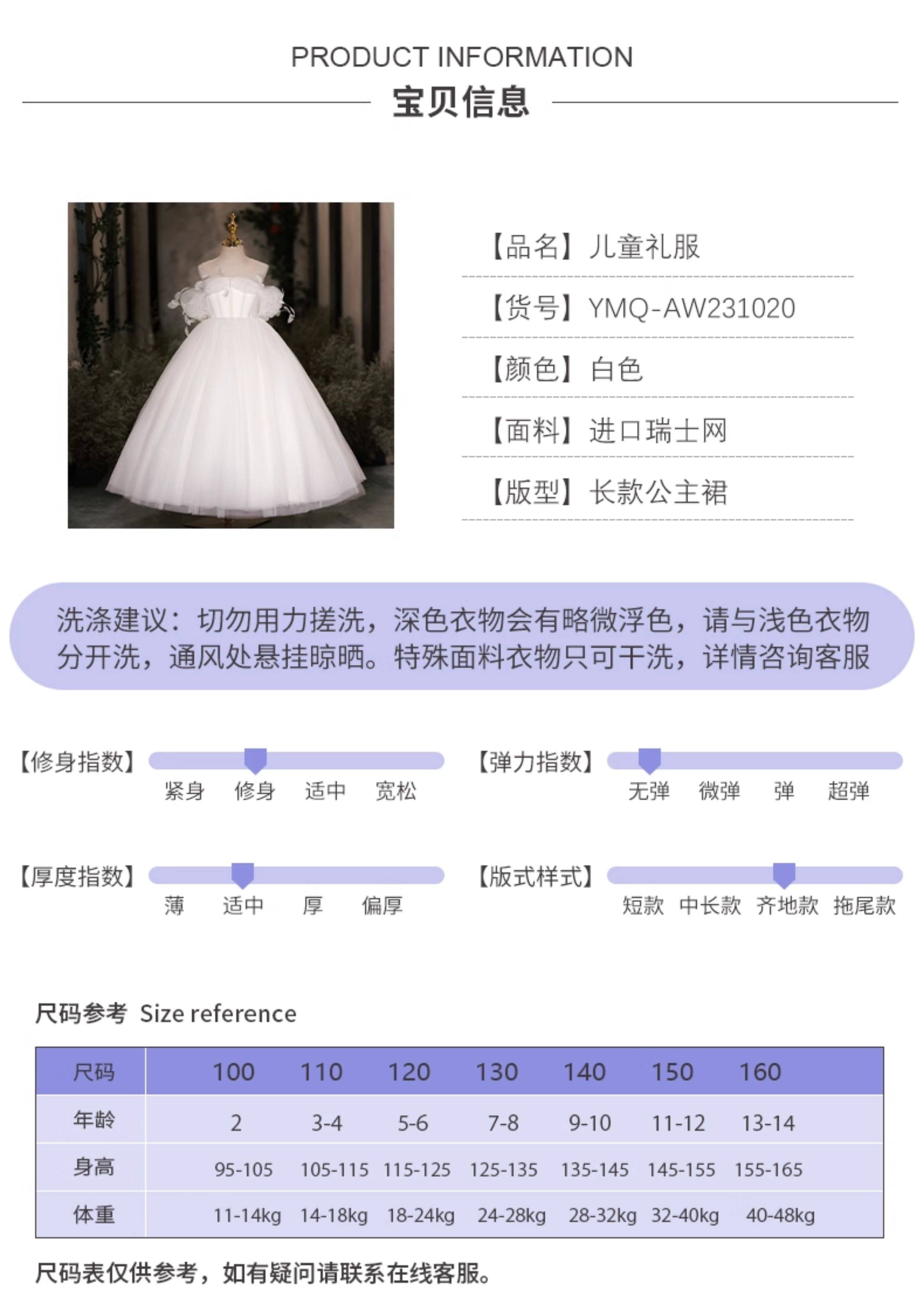 PRODUCT INFORMATION
宝贝信息

【品名】儿童礼服

【货号】YMQ-AW231020

【颜色】白色

【面料】进口瑞士网

【版型】长款公主裙

洗涤建议：切勿用力搓洗，深色衣物会有略微浮色，请与浅色衣物分开洗，通风处悬挂晾晒。特殊面料衣物只可干洗，详情咨询客服

【修身指数】
紧身 修身 适中 宽松

【弹力指数】
无弹 微弹 弹 超弹

【厚度指数】
薄 适中 厚 偏厚

【版式样式】
短款 中长款 齐地款 拖尾款

尺码参考 Size reference

| 尺码 | 100 | 110 | 120 | 130 | 140 | 150 | 160 |
|---|---|---|---|---|---|---|---|
| 年龄 | 2 | 3-4 | 5-6 | 7-8 | 9-10 | 11-12 | 13-14 |
| 身高 | 95-105 | 105-115 | 115-125 | 125-135 | 135-145 | 145-155 | 155-165 |
| 体重 | 11-14kg | 14-18kg | 18-24kg | 24-28kg | 28-32kg | 32-40kg | 40-48kg |

尺码表仅供参考，如有疑问请联系在线客服。